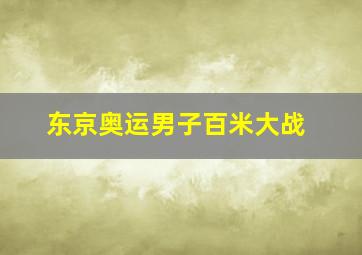 东京奥运男子百米大战